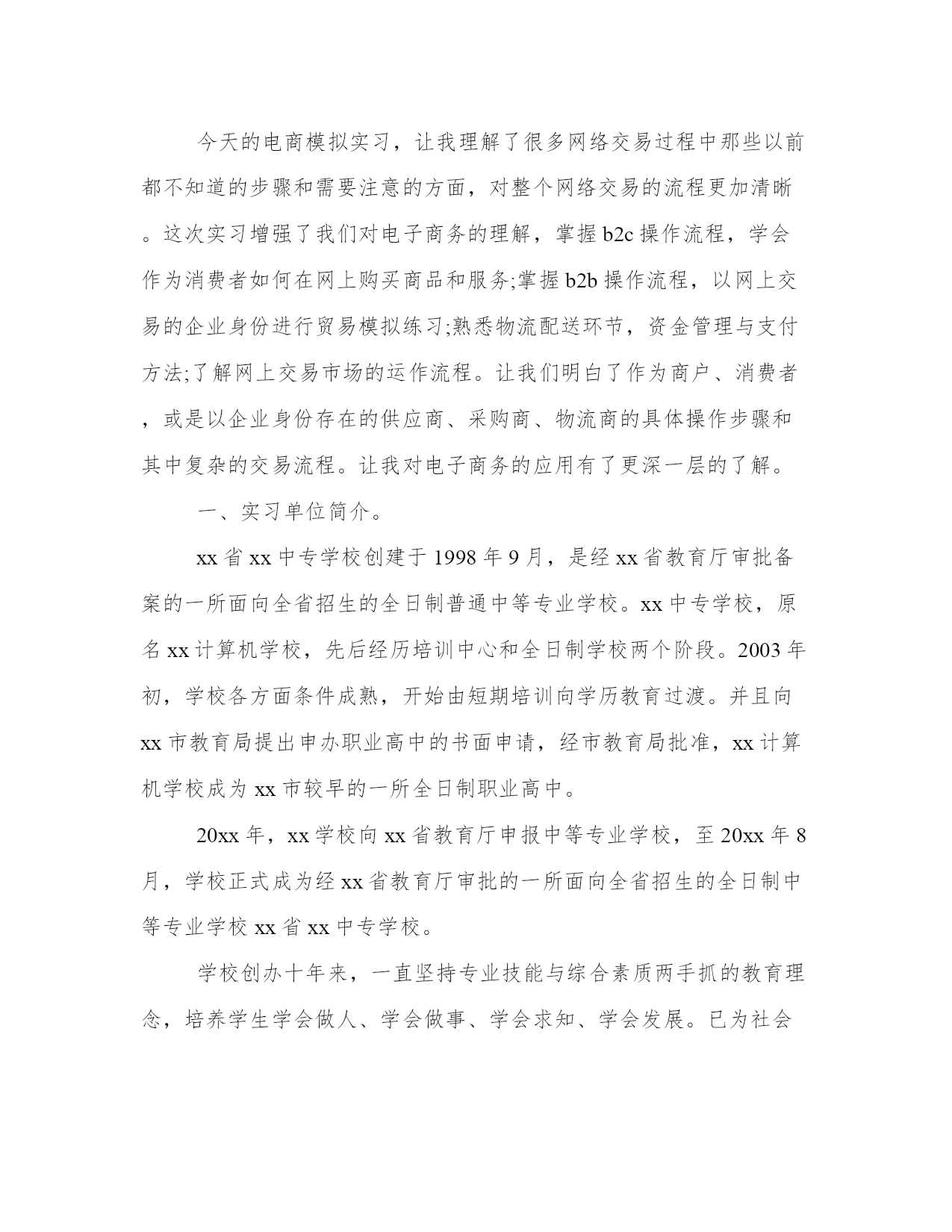 今天的电商模拟实习，让我理解了很多网络交易过程中那些以前都不知道的步骤和需要注意的方面，对整个网络交易的流程更加清晰。这次实习增强了我们对电子商务的理解，掌握 b2c 操作流程，学会作为消费者如何在网上购买商品和服务;掌握 b2b 操作流程，以网上交易的企业身份进行贸易模拟练习;熟悉物流配送环节，资金管理与支付方法;了解网上交易市场的运作流程。让我们明白了作为商户、消费者，或是以企业身份存在的供应商、采购商、物流商的具体操作步骤和其中复杂的交易流程。让我对电子商务的应用有了更深一层的了解。

一、实习单位简介。

xx 省 xx 中专学校创建于 1998 年 9 月，是经 xx 省教育厅审批备案的一所面向全省招生的全日制普通中等专业学校。xx 中专学校，原名 xx 计算机学校，先后经历培训中心和全日制学校两个阶段。2003 年初，学校各方面条件成熟，开始由短期培训向学历教育过渡。并且向 xx 市教育局提出申办职业高中的书面申请，经市教育局批准，xx 计算机学校成为 xx 市较早的一所全日制职业高中。

20xx 年，xx 学校向 xx 省教育厅申报中等专业学校，至 20xx 年 8 月，学校正式成为经 xx 省教育厅审批的一所面向全省招生的全日制中等专业学校 xx 省 xx 中专学校。

学校创办十年来，一直坚持专业技能与综合素质两手抓的教育理念，培养学生学会做人、学会做事、学会求知、学会发展。已为社会